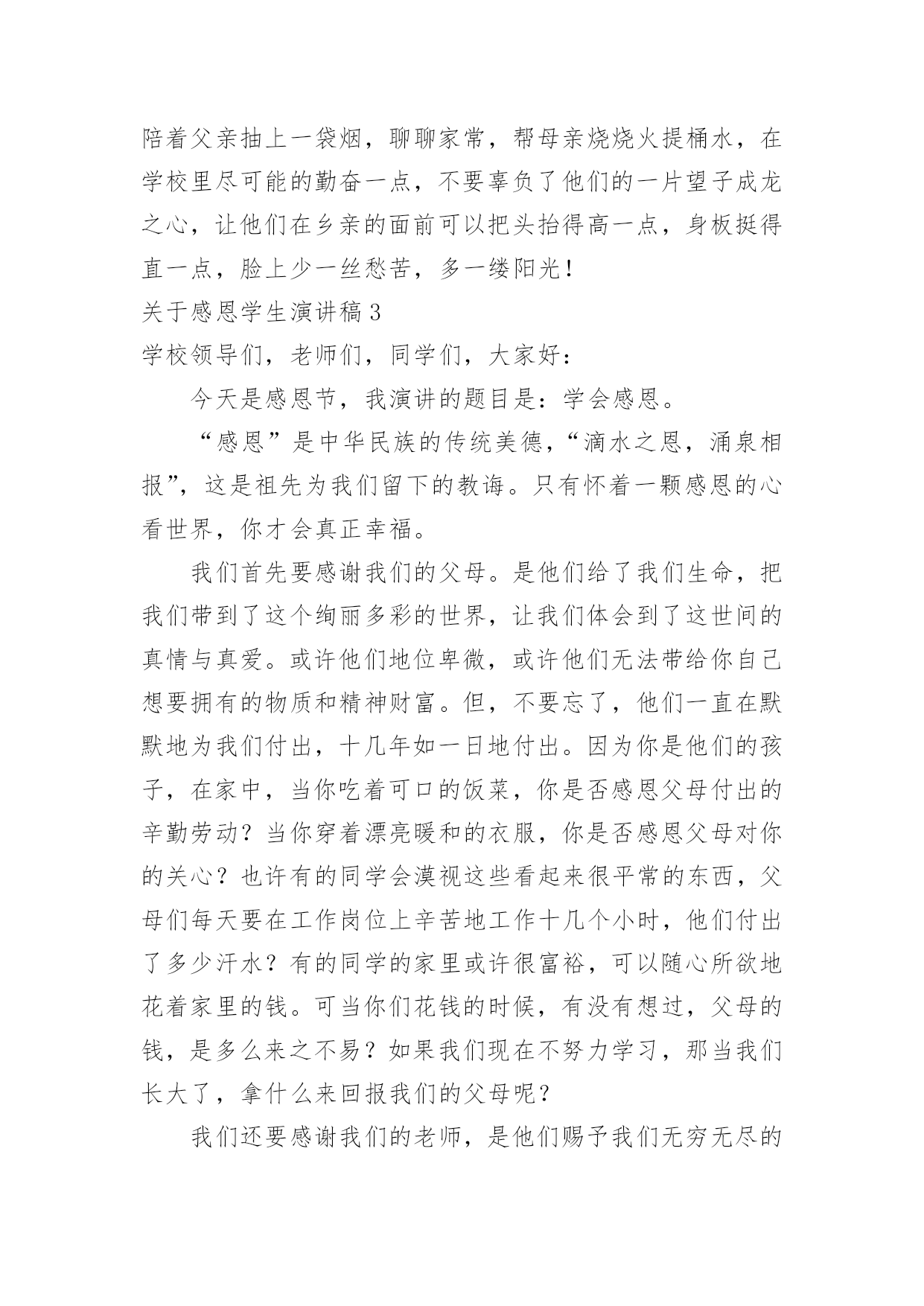 陪着父亲抽上一袋烟，聊聊家常，帮母亲烧烧火提桶水，在学校里尽可能的勤奋一点，不要辜负了他们的一片望子成龙之心，让他们在乡亲的面前可以把头抬得高一点，身板挺得直一点，脸上少一丝愁苦，多一缕阳光！

关于感恩学生演讲稿 3

学校领导们，老师们，同学们，大家好：

今天是感恩节，我演讲的题目是：学会感恩。

“感恩”是中华民族的传统美德，“滴水之恩，涌泉相报”，这是祖先为我们留下的教诲。只有怀着一颗感恩的心看世界，你才会真正幸福。

我们首先要感谢我们的父母。是他们给了我们生命，把我们带到了这个绚丽多彩的世界，让我们体会到了这世间的真情与真爱。或许他们地位卑微，或许他们无法带给你自己想要拥有的物质和精神财富。但，不要忘了，他们一直在默默地为我们付出，十几年如一日地付出。因为你是他们的孩子，在家中，当你吃着可口的饭菜，你是否感恩父母付出的辛勤劳动？当你穿着漂亮暖和的衣服，你是否感恩父母对你的关心？也许有的同学会漠视这些看起来很平常的东西，父母们每天要在工作岗位上辛苦地工作十几个小时，他们付出了多少汗水？有的同学的家里或许很富裕，可以随心所欲地花着家里的钱。可当你们花钱的时候，有没有想过，父母的钱，是多么来之不易？如果我们现在不努力学习，那当我们长大了，拿什么来回报我们的父母呢？

我们还要感谢我们的老师，是他们赐予我们无穷无尽的